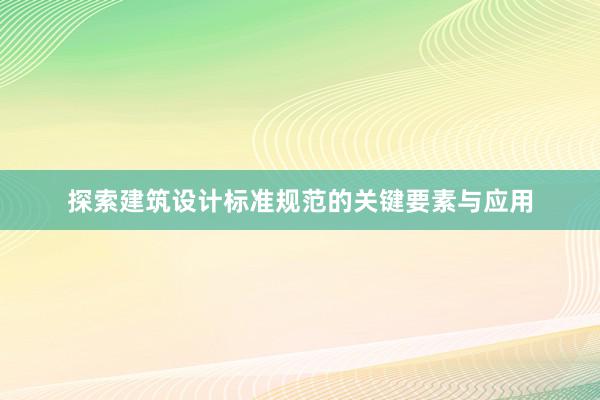 探索建筑设计标准规范的关键要素与应用